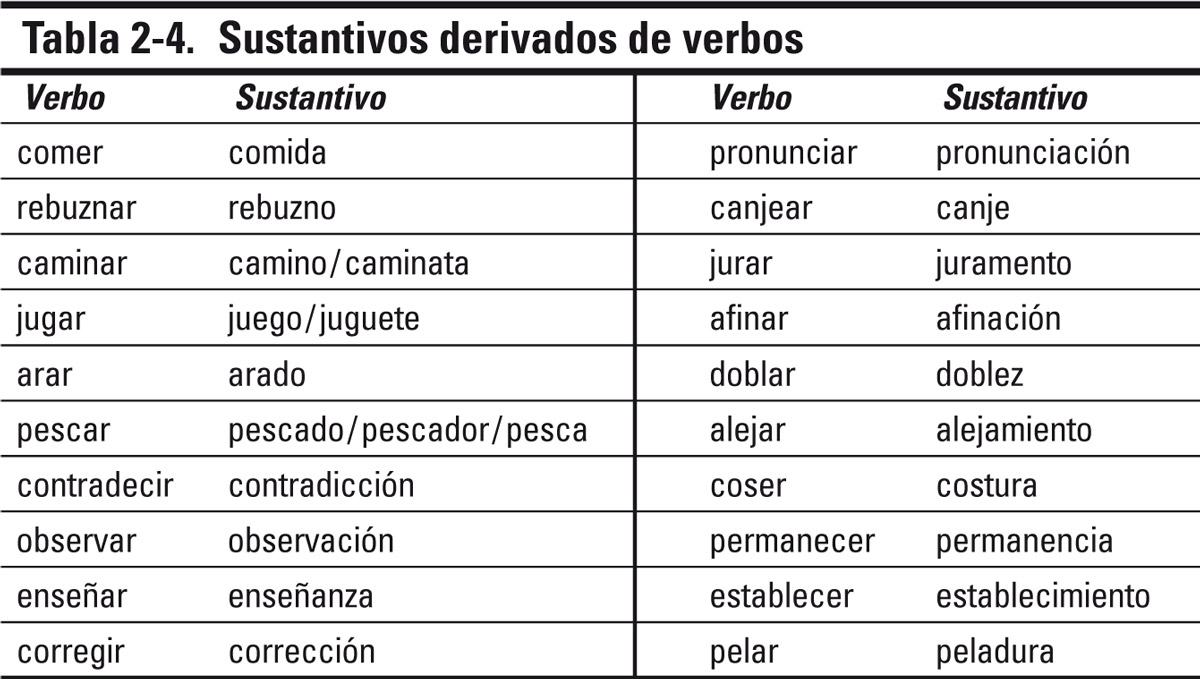 Tabla 2-4. Sustantivos derivados de verbos

| Verbo | Sustantivo | Verbo | Sustantivo |
|---|---|---|---|
| comer | comida | pronunciar | pronunciación |
| rebuznar | rebuzno | canjear | canje |
| caminar | camino/caminata | jurar | juramento |
| jugar | juego/juguete | afinar | afinación |
| arar | arado | doblar | doblez |
| pescar | pescado/pescador/pesca | alejar | alejamiento |
| contradecir | contradicción | coser | costura |
| observar | observación | permanecer | permanencia |
| enseñar | enseñanza | establecer | establecimiento |
| corregir | corrección | pelar | peladura |